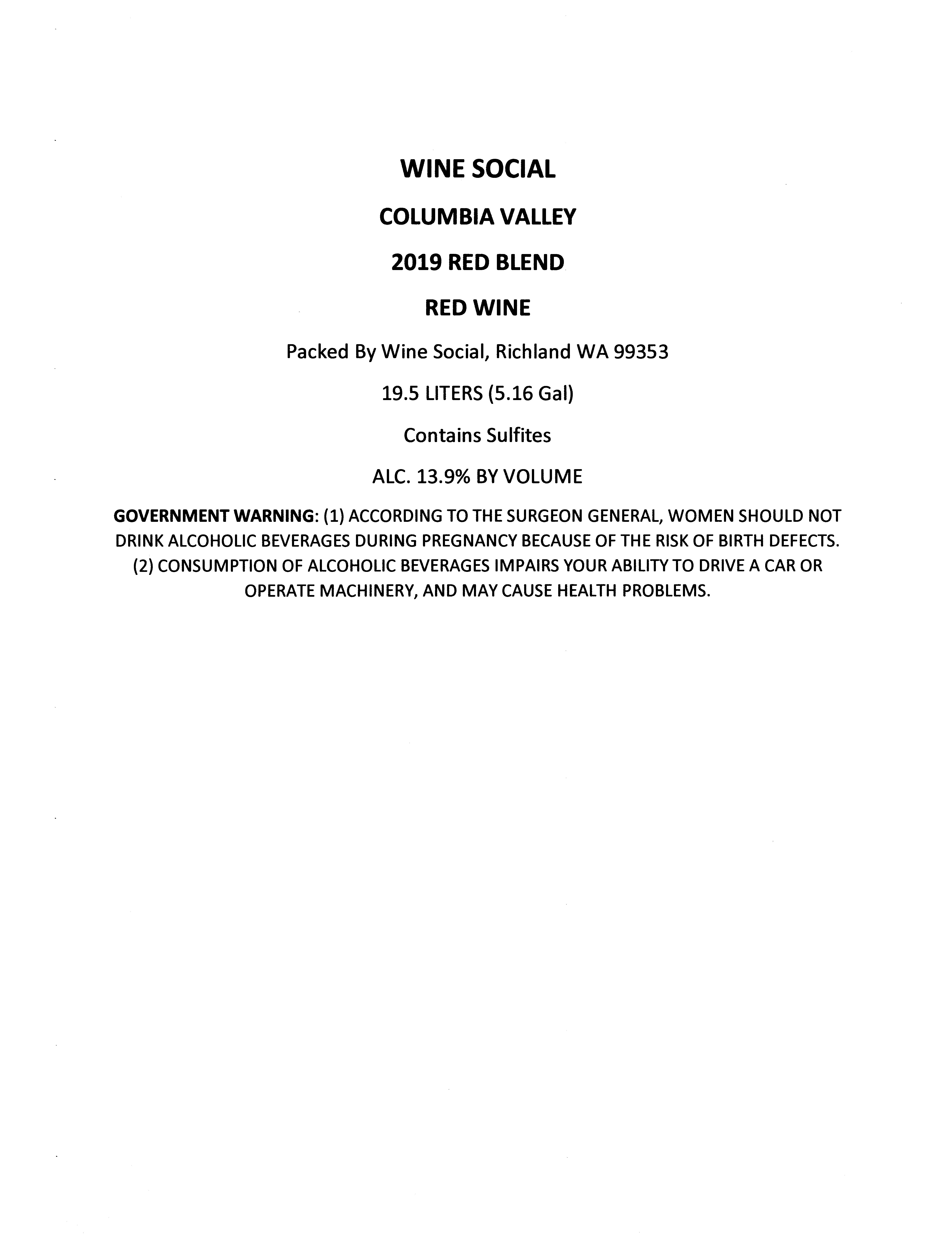 WINE SOCIAL

COLUMBIA VALLEY

2019 RED BLEND

RED WINE

Packed By Wine Social, Richland WA 99353

19.5 LITERS (5.16 Gal)

Contains Sulfites

ALC. 13.9% BY VOLUME

GOVERNMENT WARNING: (1) ACCORDING TO THE SURGEON GENERAL, WOMEN SHOULD NOT DRINK ALCOHOLIC BEVERAGES DURING PREGNANCY BECAUSE OF THE RISK OF BIRTH DEFECTS. (2) CONSUMPTION OF ALCOHOLIC BEVERAGES IMPAIRS YOUR ABILITY TO DRIVE A CAR OR OPERATE MACHINERY, AND MAY CAUSE HEALTH PROBLEMS.